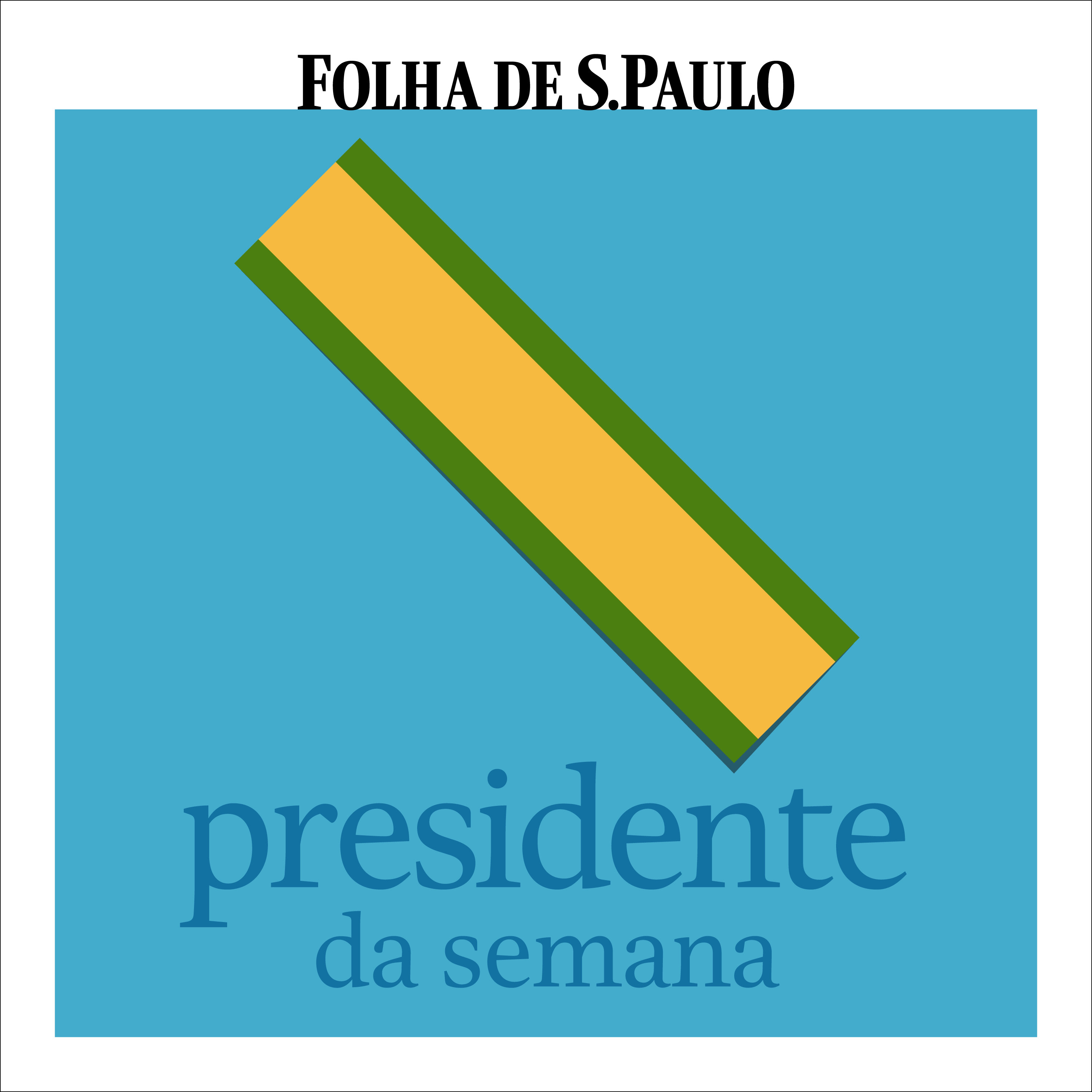 FOLHA DE S.PAULO

presidente
da semana